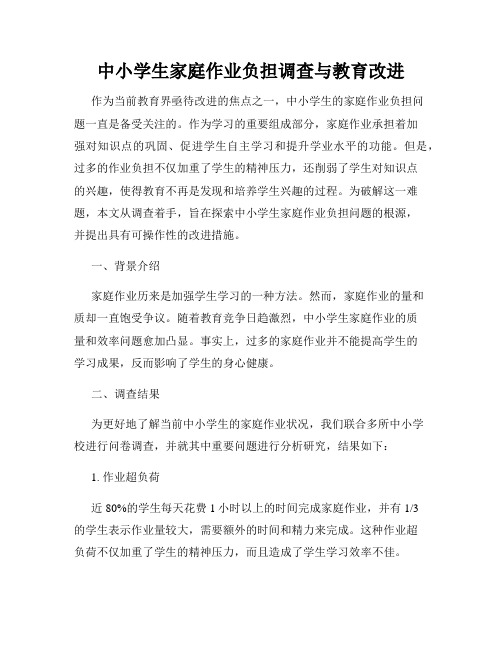 中小学生家庭作业负担调查与教育改进

作为当前教育界亟待改进的焦点之一，中小学生的家庭作业负担问题一直是备受关注的。作为学习的重要组成部分，家庭作业承担着加强对知识点的巩固、促进学生自主学习和提升学业水平的功能。但是，过多的作业负担不仅加重了学生的精神压力，还削弱了学生对知识点的兴趣，使得教育不再是发现和培养学生兴趣的过程。为破解这一难题，本文从调查着手，旨在探索中小学生家庭作业负担问题的根源，并提出具有可操作性的改进措施。

一、背景介绍

家庭作业历来是加强学生学习的一种方法。然而，家庭作业的量和质却一直饱受争议。随着教育竞争日趋激烈，中小学生家庭作业的质量和效率问题愈加凸显。事实上，过多的家庭作业并不能提高学生的学习成果，反而影响了学生的身心健康。

二、调查结果

为更好地了解当前中小学生的家庭作业状况，我们联合多所中小学校进行问卷调查，并就其中重要问题进行分析研究，结果如下：

1. 作业超负荷

近 80%的学生每天花费 1 小时以上的时间完成家庭作业，并有 1/3 的学生表示作业量较大，需要额外的时间和精力来完成。这种作业超负荷不仅加重了学生的精神压力，而且造成了学生学习效率不佳。